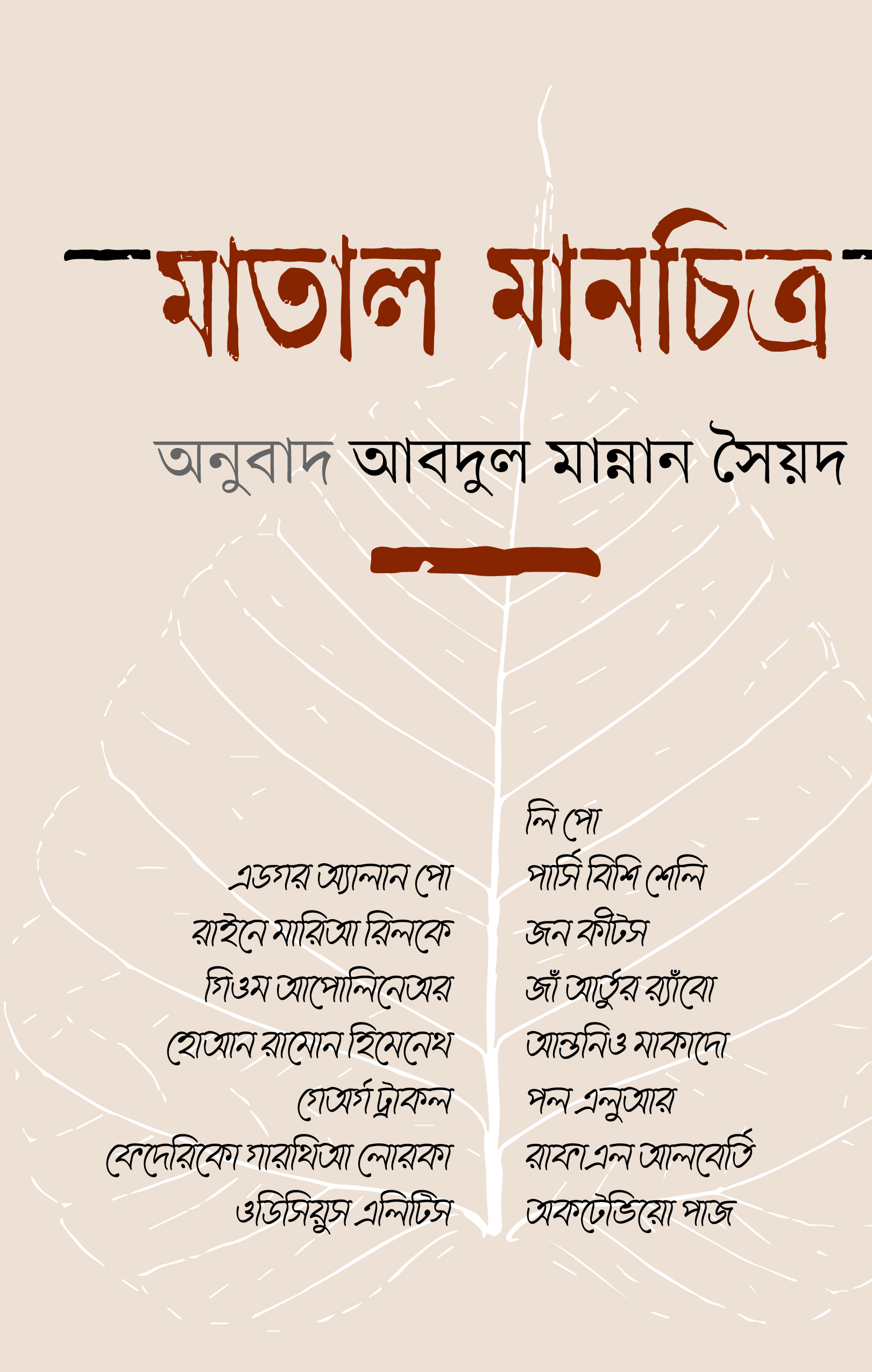 মাতাল মানচিত্র

অনুবাদ আবদুল মান্নান সৈয়দ

এডগর অ্যালান পো
রাইনে মারিআ রিলকে
গিওম আপোলিনেঅর
হোআন রামোন হিমেনেথ
গেঅর্গ ট্রাকল
ফেদেরিকো গারথিআ লোরকা
ওডিসিয়ুস এলিটিস

লি পো
পার্সি বিশি শেলি
জন কীটস
জাঁ আর্তুর র‍্যাঁবো
আন্তনিও মাকাদো
পল এলুআর
রাফাএল আলবের্তি
অকটেভিয়ো পাজ